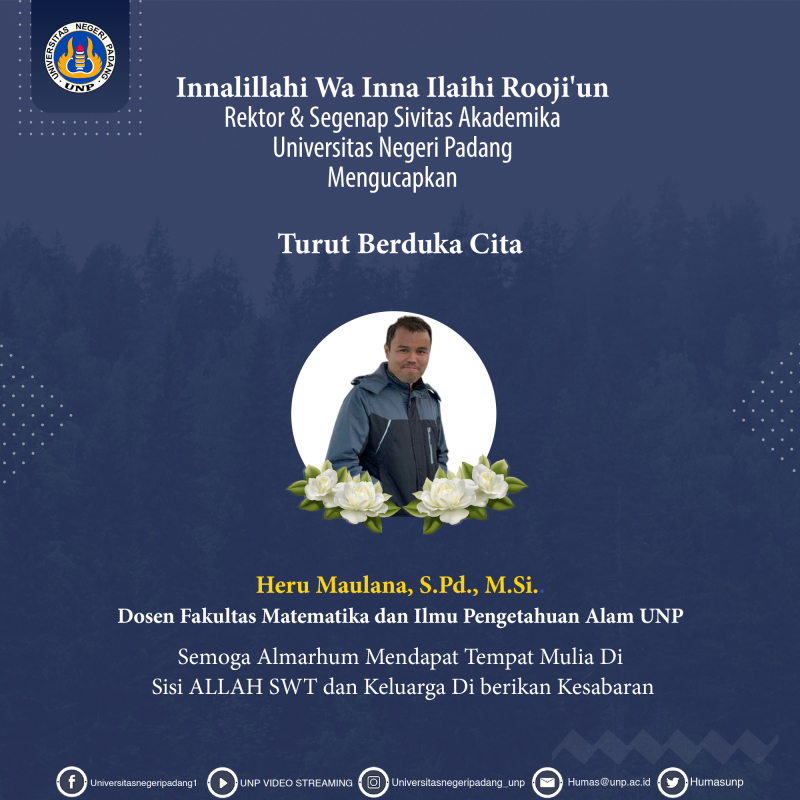 UNIVERSITAS NEGERI PADANG
UNP

Innalillahi Wa Inna Ilaihi Rooji'un
Rektor & Segenap Sivitas Akademika
Universitas Negeri Padang
Mengucapkan

Turut Berduka Cita

Heru Maulana, S.Pd., M.Si.
Dosen Fakultas Matematika dan Ilmu Pengetahuan Alam UNP

Semoga Almarhum Mendapat Tempat Mulia Di
Sisi ALLAH SWT dan Keluarga Di berikan Kesabaran

Universitasnegeripadang1 UNP VIDEO STREAMING Universitasnegeripadang_unp Humas@unp.ac.id Humasunp